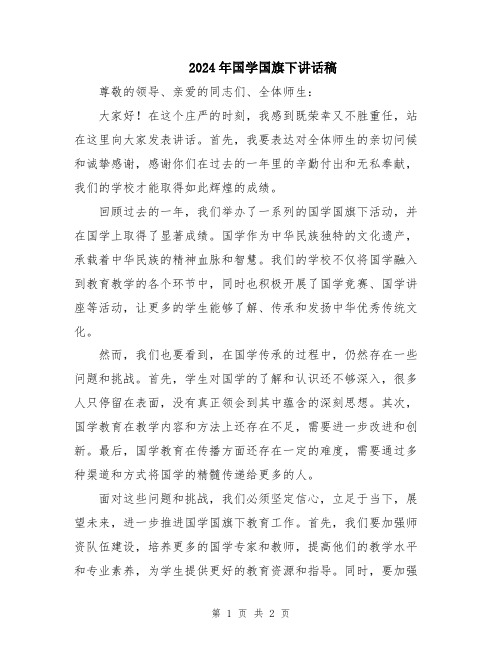 2024年国学国旗下讲话稿

尊敬的领导、亲爱的同志们、全体师生：

大家好！在这个庄严的时刻，我感到既荣幸又不胜重任，站在这里向大家发表讲话。首先，我要表达对全体师生的亲切问候和诚挚感谢，感谢你们在过去的一年里的辛勤付出和无私奉献，我们的学校才能取得如此辉煌的成绩。

回顾过去的一年，我们举办了一系列的国学国旗下活动，并在国学上取得了显著成绩。国学作为中华民族独特的文化遗产，承载着中华民族的精神血脉和智慧。我们的学校不仅将国学融入到教育教学的各个环节中，同时也积极开展了国学竞赛、国学讲座等活动，让更多的学生能够了解、传承和发扬中华优秀传统文化。

然而，我们也要看到，在国学传承的过程中，仍然存在一些问题和挑战。首先，学生对国学的了解和认识还不够深入，很多人只停留在表面，没有真正领会到其中蕴含的深刻思想。其次，国学教育在教学内容和方法上还存在不足，需要进一步改进和创新。最后，国学教育在传播方面还存在一定的难度，需要通过多种渠道和方式将国学的精髓传递给更多的人。

面对这些问题和挑战，我们必须坚定信心，立足于当下，展望未来，进一步推进国学国旗下教育工作。首先，我们要加强师资队伍建设，培养更多的国学专家和教师，提高他们的教学水平和专业素养，为学生提供更好的教育资源和指导。同时，要加强

第 1 页 共 2 页